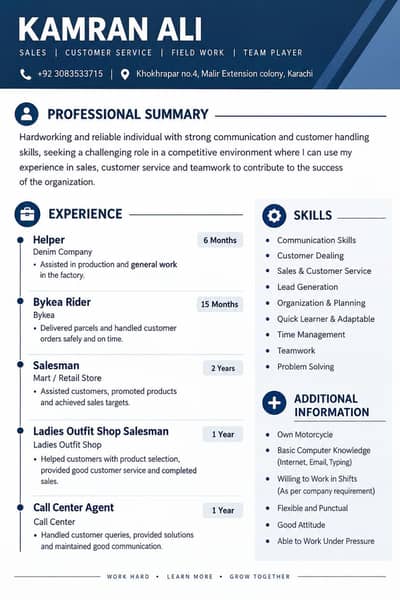 KAMRAN ALI

SALES | CUSTOMER SERVICE | FIELD WORK | TEAM PLAYER

+92 3083533715 | Khokhrapar no.4, Malir Extension colony, Karachi

PROFESSIONAL SUMMARY

Hardworking and reliable individual with strong communication and customer handling skills, seeking a challenging role in a competitive environment where I can use my experience in sales, customer service and teamwork to contribute to the success of the organization.

EXPERIENCE

Helper
6 Months
Denim Company
• Assisted in production and general work in the factory.

Bykea Rider
15 Months
Bykea
• Delivered parcels and handled customer orders safely and on time.

Salesman
2 Years
Mart / Retail Store
• Assisted customers, promoted products and achieved sales targets.

Ladies Outfit Shop Salesman
1 Year
Ladies Outfit Shop
• Helped customers with product selection, provided good customer service and completed sales.

Call Center Agent
1 Year
Call Center
• Handled customer queries, provided solutions and maintained good communication.

SKILLS

• Communication Skills
• Customer Dealing
• Sales & Customer Service
• Lead Generation
• Organization & Planning
• Quick Learner & Adaptable
• Time Management
• Teamwork
• Problem Solving

ADDITIONAL INFORMATION

• Own Motorcycle
• Basic Computer Knowledge (Internet, Email, Typing)
• Willing to Work in Shifts (As per company requirement)
• Flexible and Punctual
• Good Attitude
• Able to Work Under Pressure

WORK HARD • LEARN MORE • GROW TOGETHER